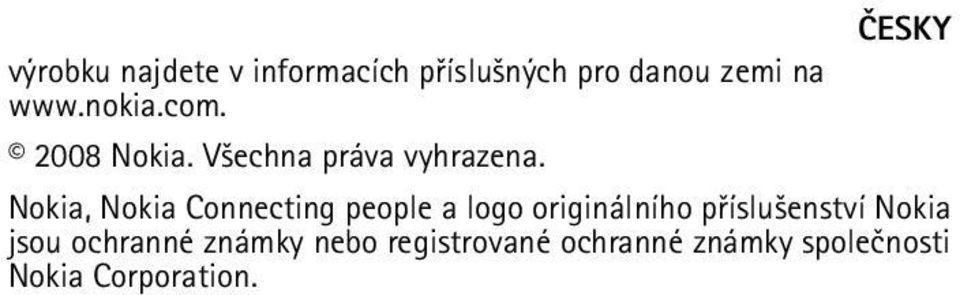 ČESKY

výrobku najdete v informacích příslušných pro danou zemi na www.nokia.com.

© 2008 Nokia. Všechna práva vyhrazena.

Nokia, Nokia Connecting people a logo originálního příslušenství Nokia jsou ochranné známky nebo registrované ochranné známky společnosti Nokia Corporation.